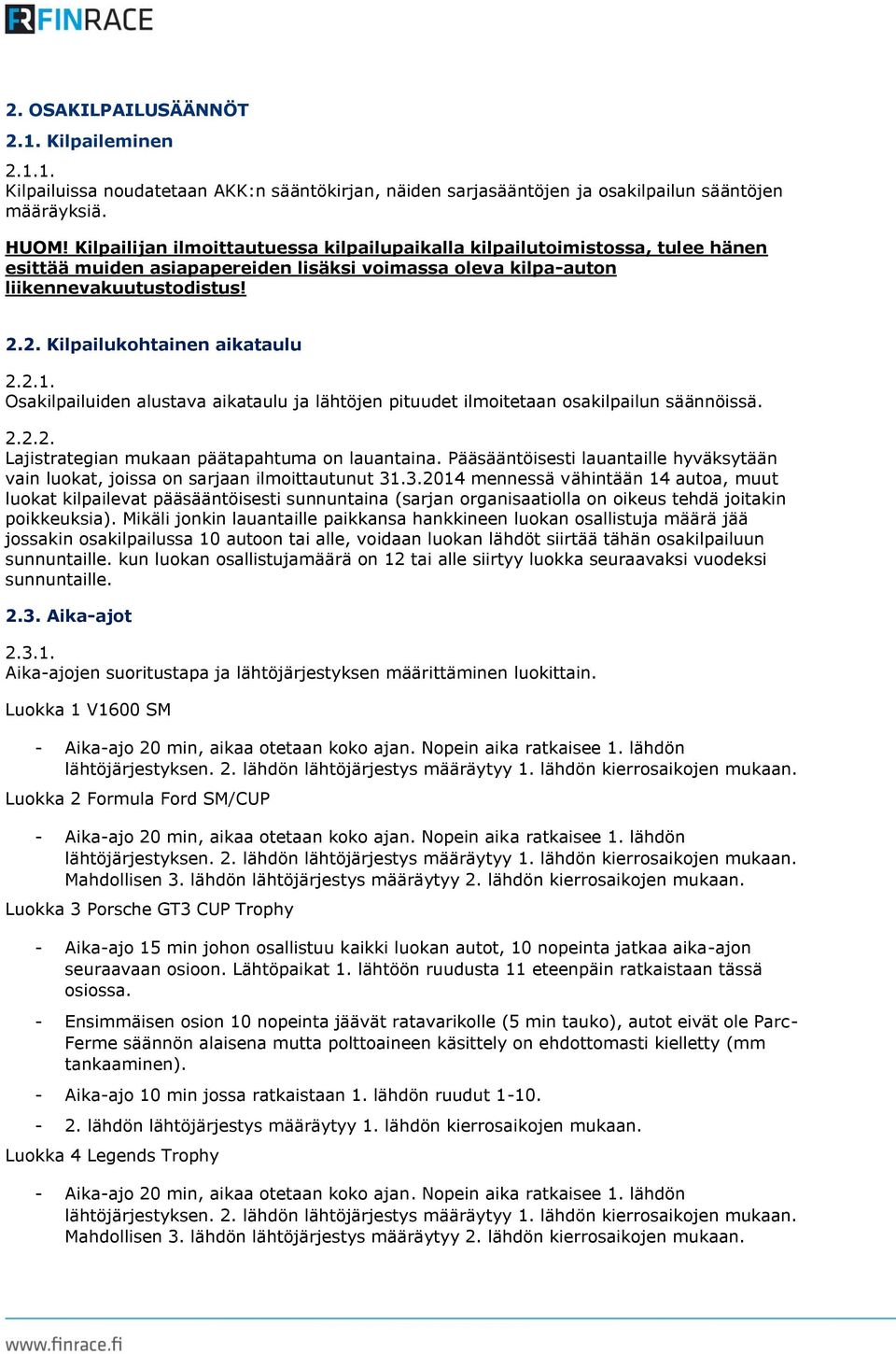 FINRACE

2. OSAKILPAILUSÄÄNNÖT

2.1. Kilpaileminen

2.1.1.
Kilpailuissa noudatetaan AKK:n sääntökirjan, näiden sarjasääntöjen ja osakilpailun sääntöjen määräyksiä.

HUOM! Kilpailijan ilmoittautuessa kilpailupaikalla kilpailutoimistossa, tulee hänen esittää muiden asiapapereiden lisäksi voimassa oleva kilpa-auton liikennevakuutustodistus!

2.2. Kilpailukohtainen aikataulu

2.2.1.
Osakilpailuiden alustava aikataulu ja lähtöjen pituudet ilmoitetaan osakilpailun säännöissä.

2.2.2.
Lajistrategian mukaan päätapahtuma on lauantaina. Pääsääntöisesti lauantaille hyväksytään vain luokat, joissa on sarjaan ilmoittautunut 31.3.2014 mennessä vähintään 14 autoa, muut luokat kilpailevat pääsääntöisesti sunnuntaina (sarjan organisaatiolla on oikeus tehdä joitakin poikkeuksia). Mikäli jonkin lauantaille paikkansa hankkineen luokan osallistuja määrä jää jossakin osakilpailussa 10 autoon tai alle, voidaan luokan lähdöt siirtää tähän osakilpailuun sunnuntaille. kun luokan osallistujamäärä on 12 tai alle siirtyy luokka seuraavaksi vuodeksi sunnuntaille.

2.3. Aika-ajot

2.3.1.
Aika-ajojen suoritustapa ja lähtöjärjestyksen määrittäminen luokittain.

Luokka 1 V1600 SM

- Aika-ajo 20 min, aikaa otetaan koko ajan. Nopein aika ratkaisee 1. lähdön lähtöjärjestyksen. 2. lähdön lähtöjärjestys määräytyy 1. lähdön kierrosaikojen mukaan.

Luokka 2 Formula Ford SM/CUP

- Aika-ajo 20 min, aikaa otetaan koko ajan. Nopein aika ratkaisee 1. lähdön lähtöjärjestyksen. 2. lähdön lähtöjärjestys määräytyy 1. lähdön kierrosaikojen mukaan. Mahdollisen 3. lähdön lähtöjärjestys määräytyy 2. lähdön kierrosaikojen mukaan.

Luokka 3 Porsche GT3 CUP Trophy

- Aika-ajo 15 min johon osallistuu kaikki luokan autot, 10 nopeinta jatkaa aika-ajon seuraavaan osioon. Lähtöpaikat 1. lähtöön ruudusta 11 eteenpäin ratkaistaan tässä osiossa.
- Ensimmäisen osion 10 nopeinta jäävät ratavarikolle (5 min tauko), autot eivät ole Parc-Ferme säännön alaisena mutta polttoaineen käsittely on ehdottomasti kielletty (mm tankaaminen).
- Aika-ajo 10 min jossa ratkaistaan 1. lähdön ruudut 1-10.
- 2. lähdön lähtöjärjestys määräytyy 1. lähdön kierrosaikojen mukaan.

Luokka 4 Legends Trophy

- Aika-ajo 20 min, aikaa otetaan koko ajan. Nopein aika ratkaisee 1. lähdön lähtöjärjestyksen. 2. lähdön lähtöjärjestys määräytyy 1. lähdön kierrosaikojen mukaan. Mahdollisen 3. lähdön lähtöjärjestys määräytyy 2. lähdön kierrosaikojen mukaan.

www.finrace.fi